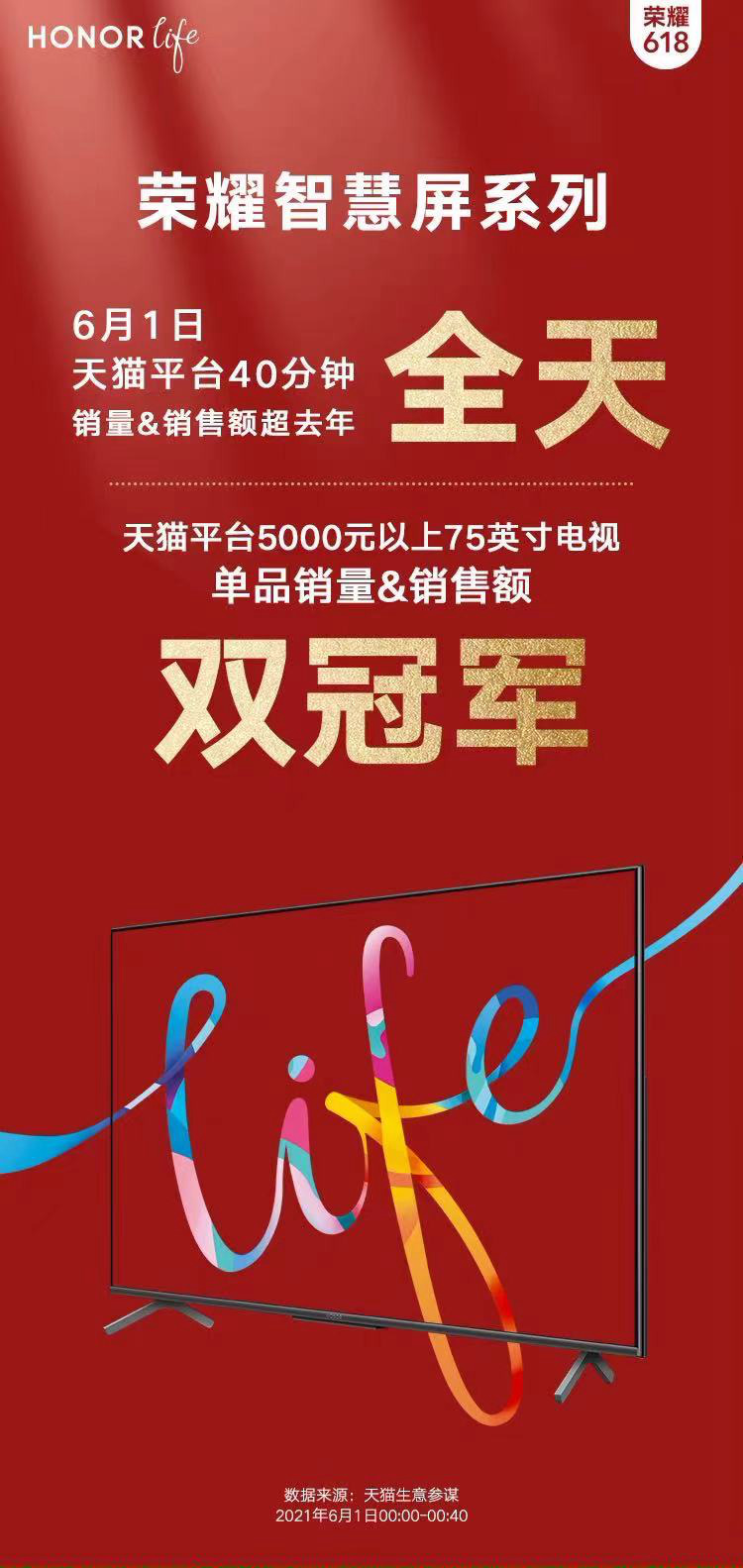 HONOR life

荣耀
618

荣耀智慧屏系列

6月1日
天猫平台40分钟
销量&销售额超去年
全天

天猫平台5000元以上75英寸电视
单品销量&销售额

双冠军

life

数据来源：天猫生意参谋
2021年6月1日00:00-00:40